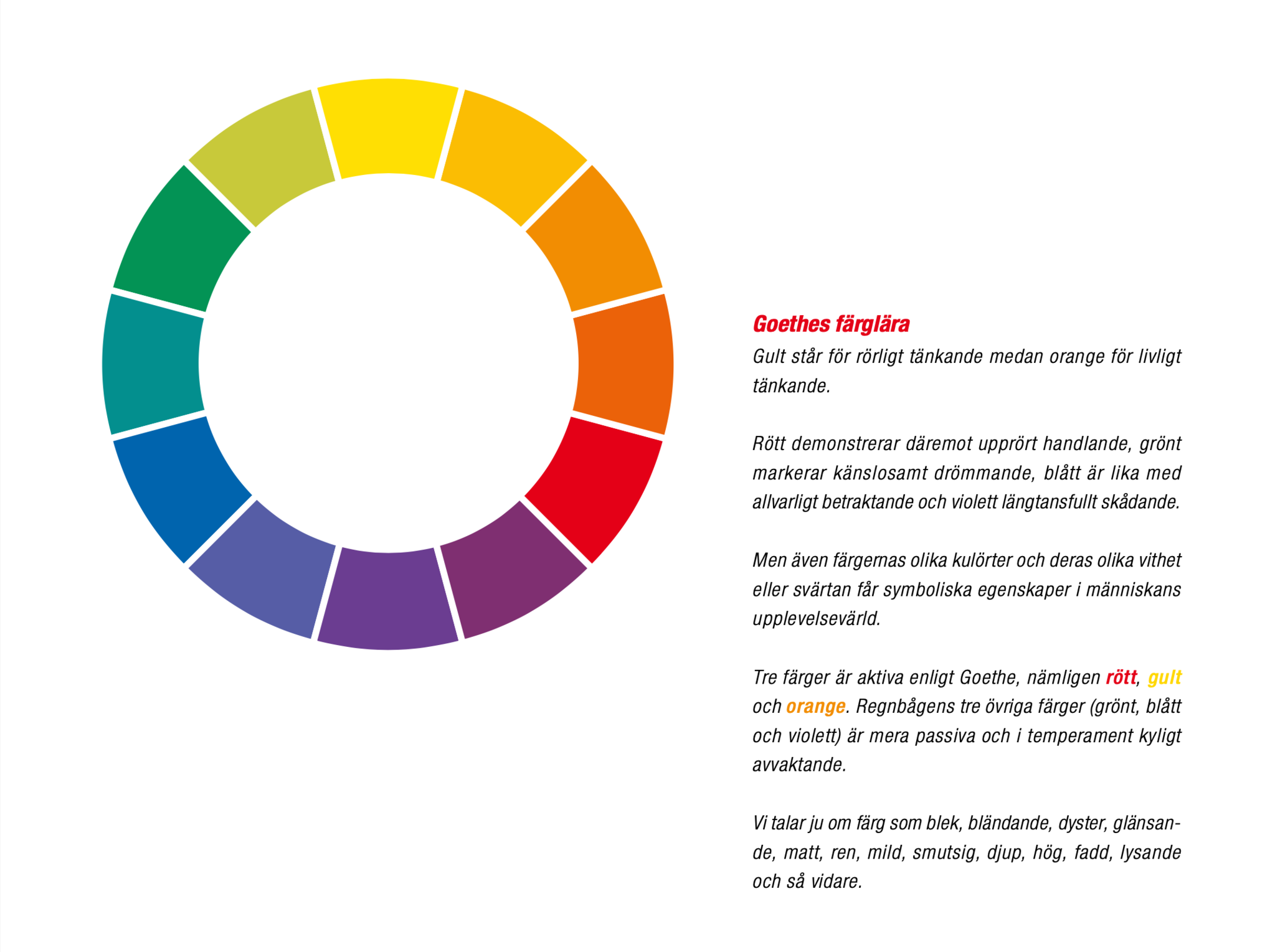 Goethes färglära

Gult står för rörligt tänkande medan orange för livligt tänkande.

Rött demonstrerar däremot upprört handlande, grönt markerar känslosamt drömmande, blått är lika med allvarligt betraktande och violett längtansfullt skådande.

Men även färgernas olika kulörter och deras olika vithet eller svärtan får symboliska egenskaper i människans upplevelsevärld.

Tre färger är aktiva enligt Goethe, nämligen rött, gult och orange. Regnbågens tre övriga färger (grönt, blått och violett) är mera passiva och i temperament kyligt avvaktande.

Vi talar ju om färg som blek, bländande, dyster, glänsande, matt, ren, mild, smutsig, djup, hög, fadd, lysande och så vidare.